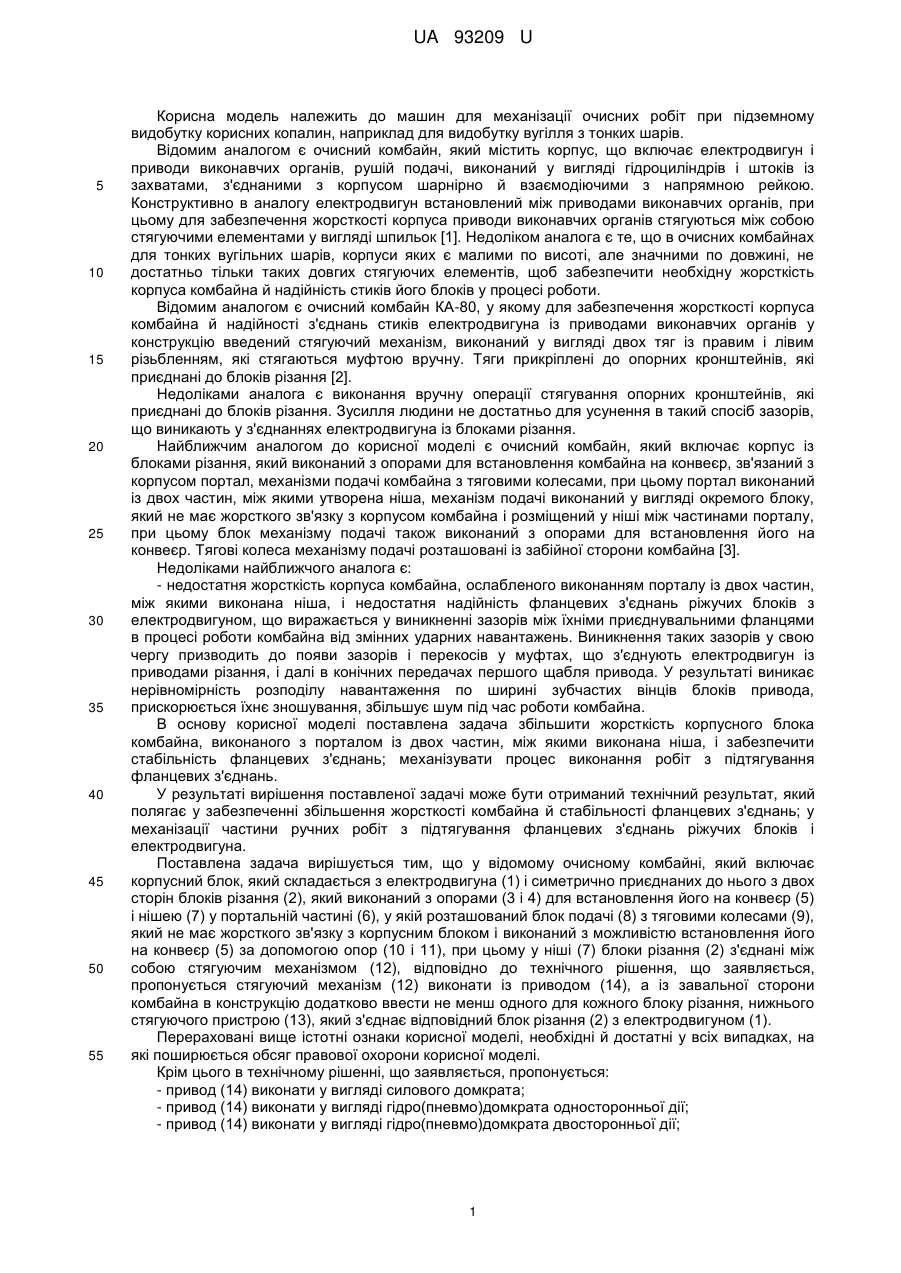 UA 93209 U

Корисна модель належить до машин для механізації очисних робіт при підземному видобутку корисних копалин, наприклад для видобутку вугілля з тонких шарів.

Відомим аналогом є очисний комбайн, який містить корпус, що включає електродвигун і приводи виконавчих органів, рушій подачі, виконаний у вигляді гідроциліндрів і штоків із захватами, з'єднаними з корпусом шарнірно й взаємодіючими з напрямною рейкою. Конструктивно в аналогу електродвигун встановлений між приводами виконавчих органів, при цьому для забезпечення жорсткості корпуса приводи виконавчих органів стягуються між собою стягуючими елементами у вигляді шпильок [1]. Недоліком аналога є те, що в очисних комбайнах для тонких вугільних шарів, корпуси яких є малими по висоті, але значними по довжині, не достатньо тільки таких довгих стягуючих елементів, щоб забезпечити необхідну жорсткість корпуса комбайна й надійність стиків його блоків у процесі роботи.

Відомим аналогом є очисний комбайн КА-80, у якому для забезпечення жорсткості корпуса комбайна й надійності з'єднань стиків електродвигуна із приводами виконавчих органів у конструкцію введений стягуючий механізм, виконаний у вигляді двох тяг із правим і лівим різьбленням, які стягаються муфтою вручну. Тяги прикріплені до опорних кронштейнів, які приєднані до блоків різання [2].

Недоліками аналога є виконання вручну операції стягування опорних кронштейнів, які приєднані до блоків різання. Зусилля людини не достатньо для усунення в такий спосіб зазорів, що виникають у з'єднаннях електродвигуна із блоками різання.

Найближчим аналогом до корисної моделі є очисний комбайн, який включає корпус із блоками різання, який виконаний з опорами для встановлення комбайна на конвеєр, зв'язаний з корпусом портал, механізми подачі комбайна з тяговими колесами, при цьому портал виконаний із двох частин, між якими утворена ніша, механізм подачі виконаний у вигляді окремого блоку, який не має жорсткого зв'язку з корпусом комбайна і розміщений у ніші між частинами порталу, при цьому блок механізму подачі також виконаний з опорами для встановлення його на конвеєр. Тягові колеса механізму подачі розташовані із забійної сторони комбайна [3].

Недоліками найближчого аналога є:

- недостатня жорсткість корпуса комбайна, ослабленого виконанням порталу із двох частин, між якими виконана ніша, і недостатня надійність фланцевих з'єднань ріжучих блоків з електродвигуном, що виражається у виникненні зазорів між їхніми приєднувальними фланцями в процесі роботи комбайна від змінних ударних навантажень. Виникнення таких зазорів у свою чергу призводить до появи зазорів і перекосів у муфтах, що з'єднують електродвигун із приводами різання, і далі в конічних передачах першого щабля привода. У результаті виникає нерівномірність розподілу навантаження по ширині зубчастих вінців блоків привода, прискорюється їхнє зношування, збільшує шум під час роботи комбайна.

В основу корисної моделі поставлена задача збільшити жорсткість корпусного блока комбайна, виконаного з порталом із двох частин, між якими виконана ніша, і забезпечити стабільність фланцевих з'єднань; механізувати процес виконання робіт з підтягування фланцевих з'єднань.

У результаті вирішення поставленої задачі може бути отриманий технічний результат, який полягає у забезпеченні збільшення жорсткості комбайна й стабільності фланцевих з'єднань; у механізації частини ручних робіт з підтягування фланцевих з'єднань ріжучих блоків і електродвигуна.

Поставлена задача вирішується тим, що у відомому очисному комбайні, який включає корпусний блок, який складається з електродвигуна (1) і симетрично приєднаних до нього з двох сторін блоків різання (2), який виконаний з опорами (3 і 4) для встановлення його на конвеєр (5) і нішею (7) у портальній частині (6), у якій розташований блок подачі (8) з тяговими колесами (9), який не має жорсткого зв'язку з корпусним блоком і виконаний з можливістю встановлення його на конвеєр (5) за допомогою опор (10 і 11), при цьому у ніші (7) блоки різання (2) з'єднані між собою стягуючим механізмом (12), відповідно до технічного рішення, що заявляється, пропонується стягуючий механізм (12) виконати із приводом (14), а із завальної сторони комбайна в конструкцію додатково ввести не менш одного для кожного блоку різання, нижнього стягуючого пристрою (13), який з'єднає відповідний блок різання (2) з електродвигуном (1).

Перераховані вище істотні ознаки корисної моделі, необхідні й достатні у всіх випадках, на які поширюється обсяг правової охорони корисної моделі.

Крім цього в технічному рішенні, що заявляється, пропонується:
- привод (14) виконати у вигляді силового домкрата;
- привод (14) виконати у вигляді гідро(пневмо)домкрата односторонньої дії;
- привод (14) виконати у вигляді гідро(пневмо)домкрата двосторонньої дії;

5
10
15
20
25
30
35
40
45
50
55

1